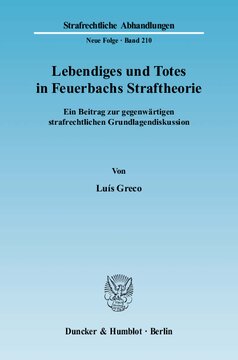 Strafrechtliche Abhandlungen

Neue Folge · Band 210

Lebendiges und Totes in Feuerbachs Straftheorie

Ein Beitrag zur gegenwärtigen strafrechtlichen Grundlagendiskussion

Von

Luís Greco

Duncker & Humblot · Berlin